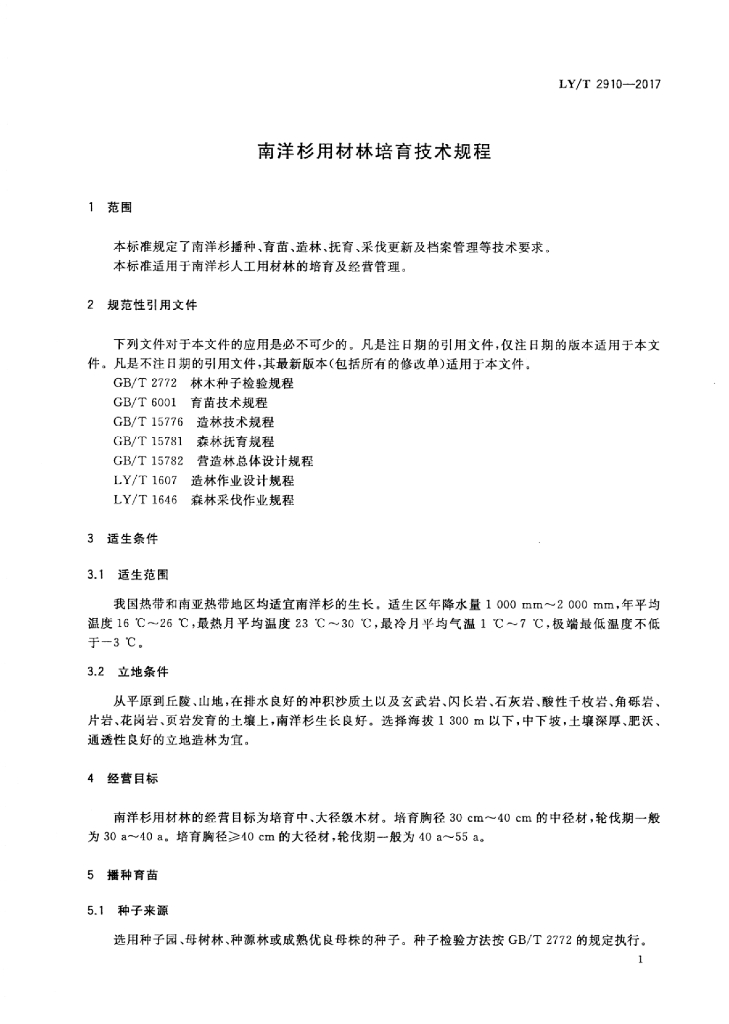 LY/T 2910—2017

南洋杉用材林培育技术规程

1 范围

本标准规定了南洋杉播种、育苗、造林、抚育、采伐更新及档案管理等技术要求。
本标准适用于南洋杉人工用材林的培育及经营管理。

2 规范性引用文件

下列文件对于本文件的应用是必不可少的。凡是注日期的引用文件，仅注日期的版本适用于本文件。凡是不注日期的引用文件，其最新版本(包括所有的修改单)适用于本文件。
GB/T 2772 林木种子检验规程
GB/T 6001 育苗技术规程
GB/T 15776 造林技术规程
GB/T 15781 森林抚育规程
GB/T 15782 营造林总体设计规程
LY/T 1607 造林作业设计规程
LY/T 1646 森林采伐作业规程

3 适生条件

3.1 适生范围

我国热带和南亚热带地区均适宜南洋杉的生长。适生区年降水量 1 000 mm～2 000 mm，年平均温度 16 ℃～26 ℃，最热月平均温度 23 ℃～30 ℃，最冷月平均气温 1 ℃～7 ℃，极端最低温度不低于－3 ℃。

3.2 立地条件

从平原到丘陵、山地，在排水良好的冲积沙质土以及玄武岩、闪长岩、石灰岩、酸性千枚岩、角砾岩、片岩、花岗岩、页岩发育的土壤上，南洋杉生长良好。选择海拔 1 300 m 以下，中下坡，土壤深厚、肥沃、通透性良好的立地造林为宜。

4 经营目标

南洋杉用材林的经营目标为培育中、大径级木材。培育胸径 30 cm～40 cm 的中径材，轮伐期一般为 30 a～40 a。培育胸径≥40 cm 的大径材，轮伐期一般为 40 a～55 a。

5 播种育苗

5.1 种子来源

选用种子园、母树林、种源林或成熟优良母株的种子。种子检验方法按 GB/T 2772 的规定执行。

1